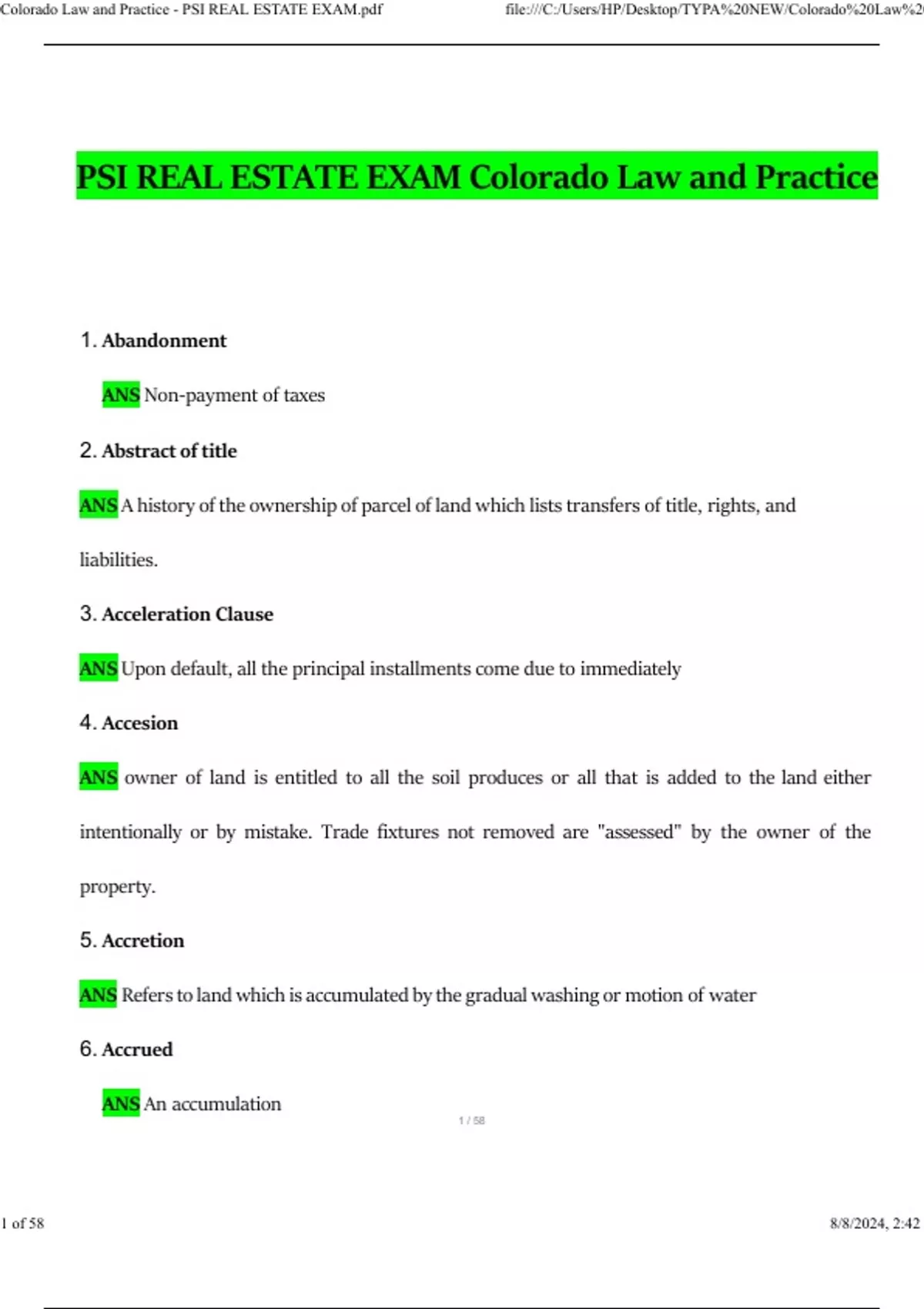 Colorado Law and Practice - PSI REAL ESTATE EXAM.pdf

file:///C:/Users/HP/Desktop/TYPA%20NEW/Colorado%20Law%2

PSI REAL ESTATE EXAM Colorado Law and Practice

1. Abandonment

ANS Non-payment of taxes

2. Abstract of title

ANS A history of the ownership of parcel of land which lists transfers of title, rights, and liabilities.

3. Acceleration Clause

ANS Upon default, all the principal installments come due to immediately

4. Accesion

ANS owner of land is entitled to all the soil produces or all that is added to the land either intentionally or by mistake. Trade fixtures not removed are "assessed" by the owner of the property.

5. Accretion

ANS Refers to land which is accumulated by the gradual washing or motion of water

6. Accrued

ANS An accumulation

1 / 58

1 of 58

8/8/2024, 2:42